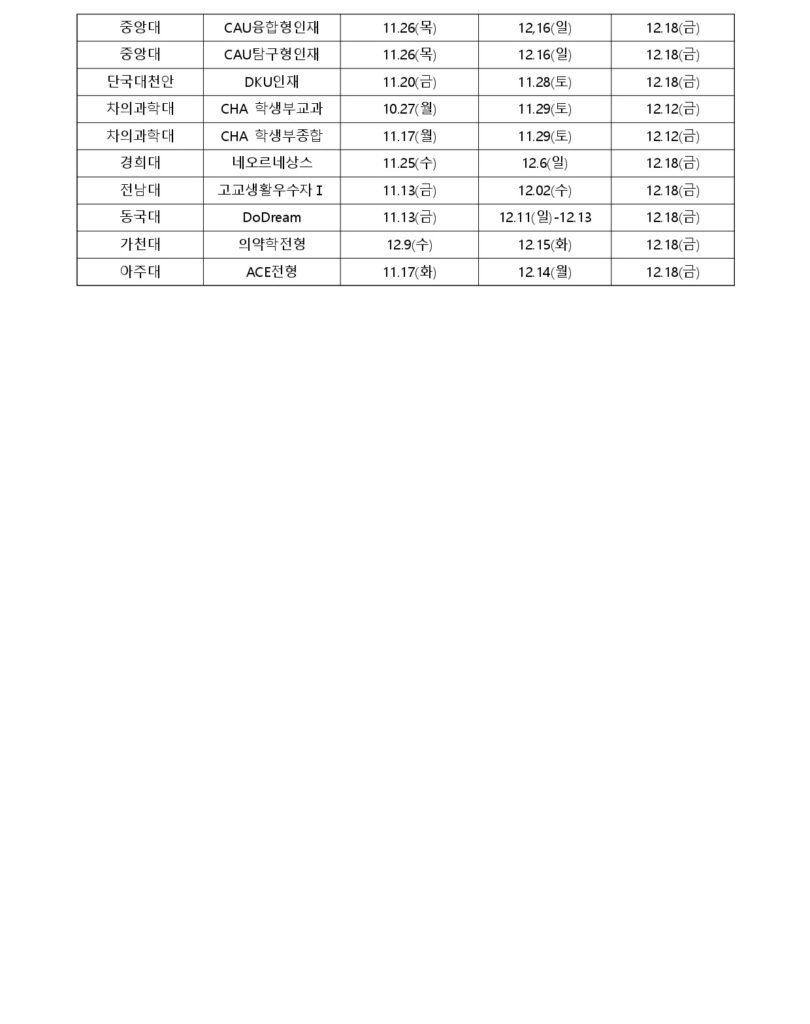 | 중앙대 | CAU융합형인재 | 11.26(목) | 12,16(일) | 12.18(금) |
|---|---|---|---|---|
| 중앙대 | CAU탐구형인재 | 11.26(목) | 12.16(일) | 12.18(금) |
| 단국대천안 | DKU인재 | 11.20(금) | 11.28(토) | 12.18(금) |
| 차의과학대 | CHA 학생부교과 | 10.27(월) | 11.29(토) | 12.12(금) |
| 차의과학대 | CHA 학생부종합 | 11.17(월) | 11.29(토) | 12.12(금) |
| 경희대 | 네오르네상스 | 11.25(수) | 12.6(일) | 12.18(금) |
| 전남대 | 고교생활우수자 I | 11.13(금) | 12.02(수) | 12.18(금) |
| 동국대 | DoDream | 11.13(금) | 12.11(일)-12.13 | 12.18(금) |
| 가천대 | 의약학전형 | 12.9(수) | 12.15(화) | 12.18(금) |
| 아주대 | ACE전형 | 11.17(화) | 12.14(월) | 12.18(금) |